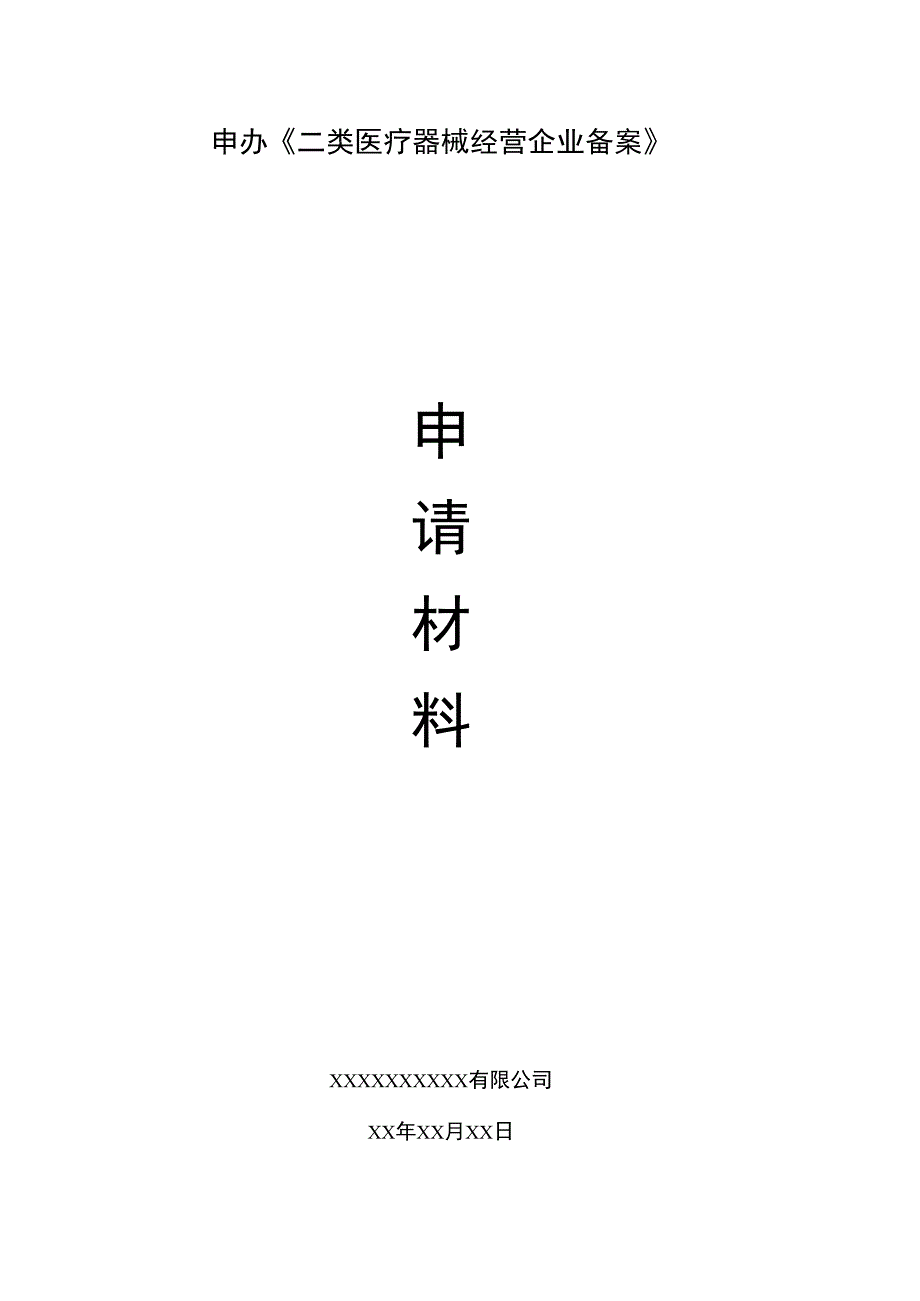 申办《二类医疗器械经营企业备案》

申

请

材

料

XXXXXXXXXXX有限公司

XX年XX月XX日